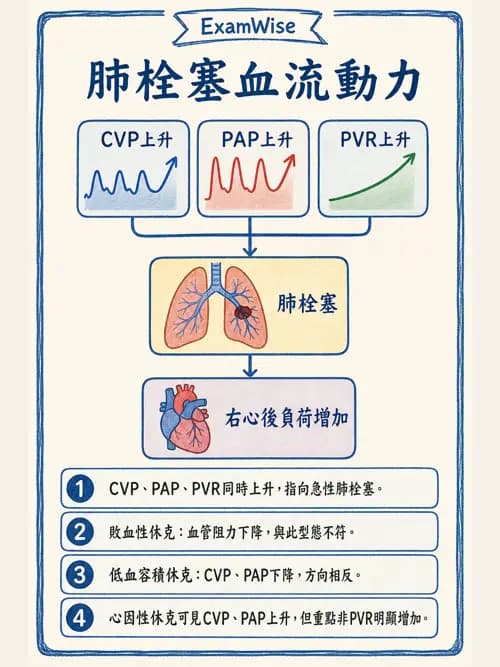 ExamWise

肺栓塞血流動力

CVP上升

PAP上升

PVR上升

肺栓塞

右心後負荷增加

1 CVP、PAP、PVR同時上升，指向急性肺栓塞。

2 敗血性休克：血管阻力下降，與此型態不符。

3 低血容積休克：CVP、PAP下降，方向相反。

4 心因性休克可見CVP、PAP上升，但重點非PVR明顯增加。